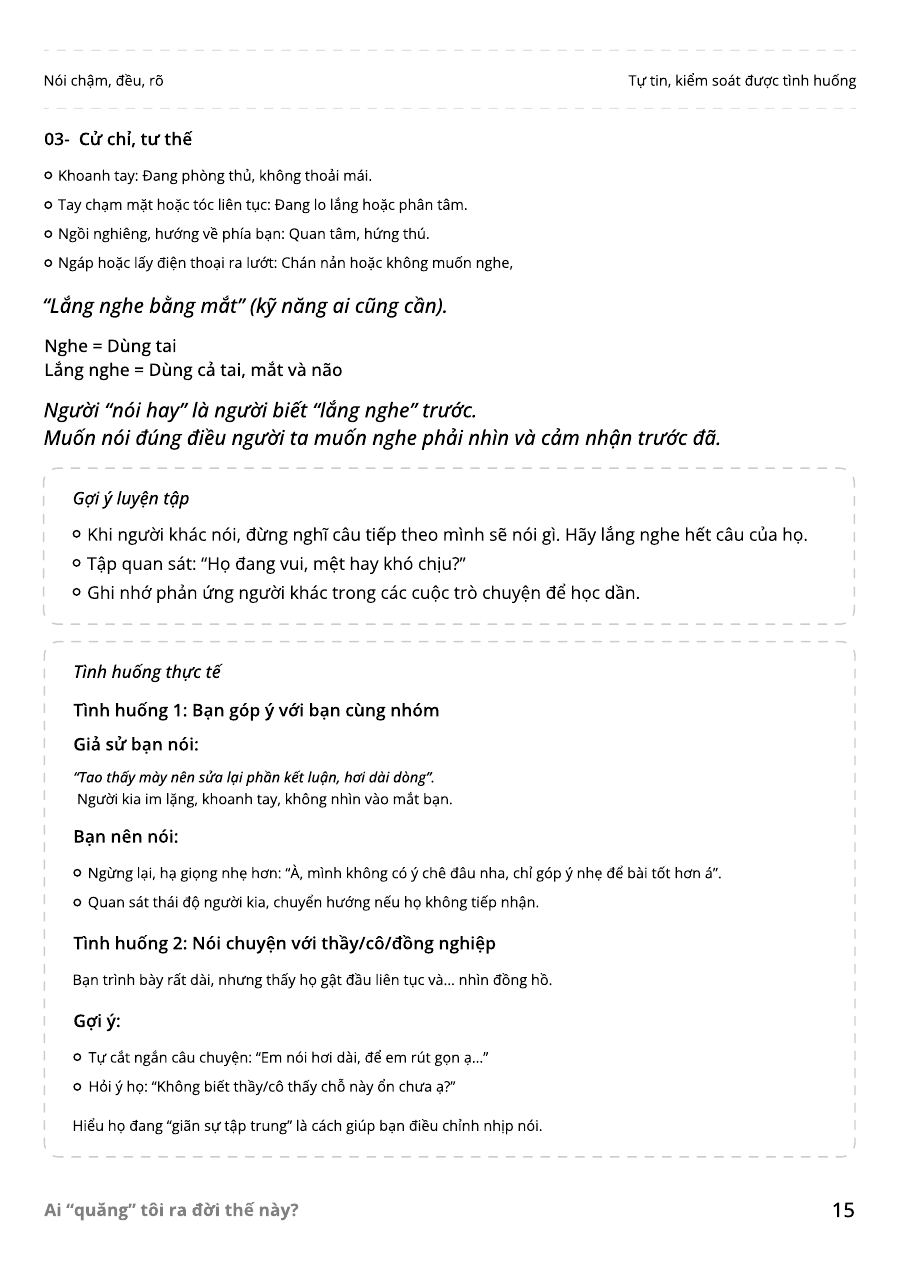 Nói chậm, đều, rõ

Tự tin, kiểm soát được tình huống

03- Cử chỉ, tư thế

• Khoanh tay: Đang phòng thủ, không thoải mái.
• Tay chạm mặt hoặc tóc liên tục: Đang lo lắng hoặc phân tâm.
• Ngồi nghiêng, hướng về phía bạn: Quan tâm, hứng thú.
• Ngáp hoặc lấy điện thoại ra lướt: Chán nản hoặc không muốn nghe,

"Lắng nghe bằng mắt" (kỹ năng ai cũng cần).

Nghe = Dùng tai
Lắng nghe = Dùng cả tai, mắt và não

Người "nói hay" là người biết "lắng nghe" trước.
Muốn nói đúng điều người ta muốn nghe phải nhìn và cảm nhận trước đã.

Gợi ý luyện tập

• Khi người khác nói, đừng nghĩ câu tiếp theo mình sẽ nói gì. Hãy lắng nghe hết câu của họ.
• Tập quan sát: "Họ đang vui, mệt hay khó chịu?"
• Ghi nhớ phản ứng người khác trong các cuộc trò chuyện để học dần.

Tình huống thực tế

Tình huống 1: Bạn góp ý với bạn cùng nhóm

Giả sử bạn nói:

"Tao thấy mày nên sửa lại phần kết luận, hơi dài dòng".
Người kia im lặng, khoanh tay, không nhìn vào mắt bạn.

Bạn nên nói:

• Ngừng lại, hạ giọng nhẹ hơn: "À, mình không có ý chê đâu nha, chỉ góp ý nhẹ để bài tốt hơn á".
• Quan sát thái độ người kia, chuyển hướng nếu họ không tiếp nhận.

Tình huống 2: Nói chuyện với thầy/cô/đồng nghiệp

Bạn trình bày rất dài, nhưng thấy họ gật đầu liên tục và... nhìn đồng hồ.

Gợi ý:

• Tự cắt ngắn câu chuyện: "Em nói hơi dài, để em rút gọn ạ..."
• Hỏi ý họ: "Không biết thầy/cô thấy chỗ này ổn chưa ạ?"

Hiểu họ đang "giãn sự tập trung" là cách giúp bạn điều chỉnh nhịp nói.

Ai "quăng" tôi ra đời thế này?

15